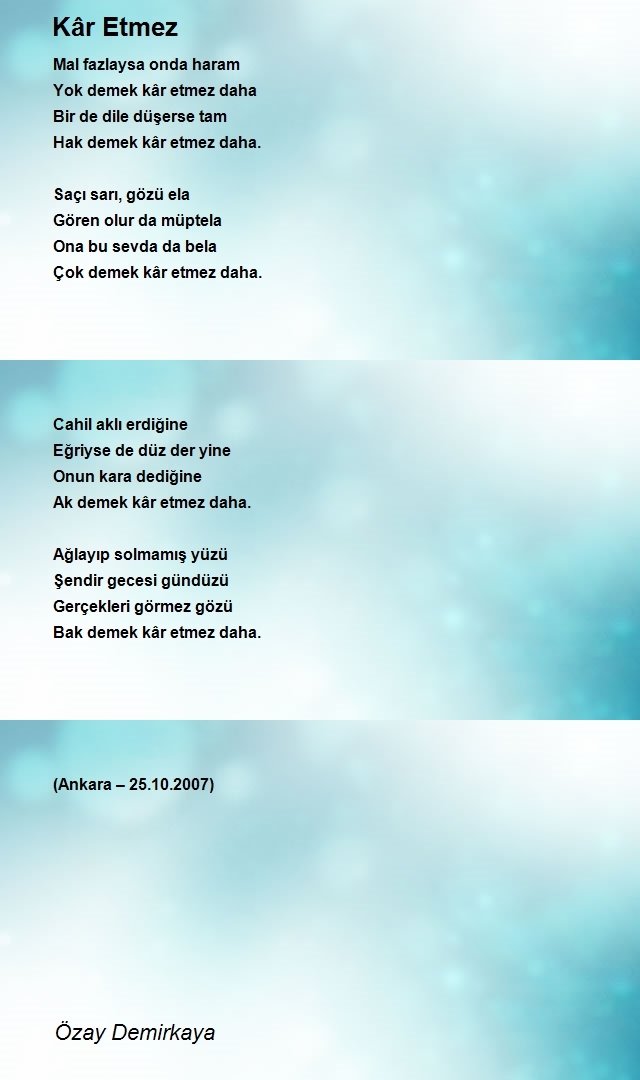 Kâr Etmez

Mal fazlaysa onda haram
Yok demek kâr etmez daha
Bir de dile düşerse tam
Hak demek kâr etmez daha.

Saçı sarı, gözü ela
Gören olur da müptela
Ona bu sevda da bela
Çok demek kâr etmez daha.

Cahil aklı erdiğine
Eğriyse de düz der yine
Onun kara dediğine
Ak demek kâr etmez daha.

Ağlayıp solmamış yüzü
Şendir gecesi gündüzü
Gerçekleri görmez gözü
Bak demek kâr etmez daha.

(Ankara – 25.10.2007)

Özay Demirkaya